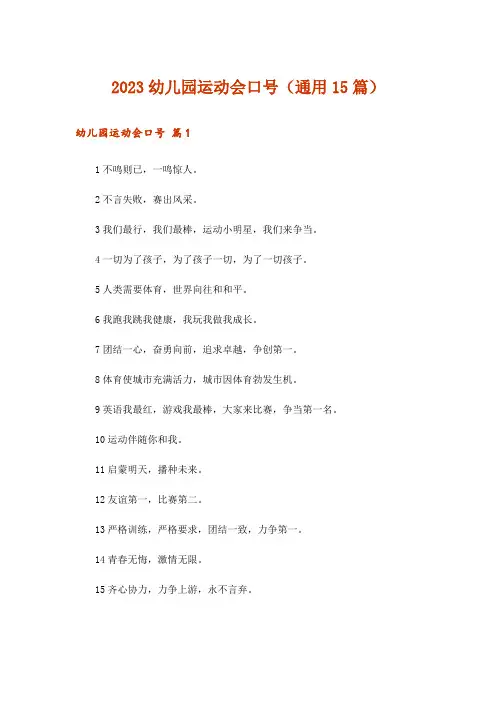 2023 幼儿园运动会口号（通用 15 篇）

幼儿园运动会口号 篇 1

1 不鸣则已，一鸣惊人。

2 不言失败，赛出风采。

3 我们最行，我们最棒，运动小明星，我们来争当。

4 一切为了孩子，为了孩子一切，为了一切孩子。

5 人类需要体育，世界向往和和平。

6 我跑我跳我健康，我玩我做我成长。

7 团结一心，奋勇向前，追求卓越，争创第一。

8 体育使城市充满活力，城市因体育勃发生机。

9 英语我最红，游戏我最棒，大家来比赛，争当第一名。

10 运动伴随你和我。

11 启蒙明天，播种未来。

12 友谊第一，比赛第二。

13 严格训练，严格要求，团结一致，力争第一。

14 青春无悔，激情无限。

15 齐心协力，力争上游，永不言弃。